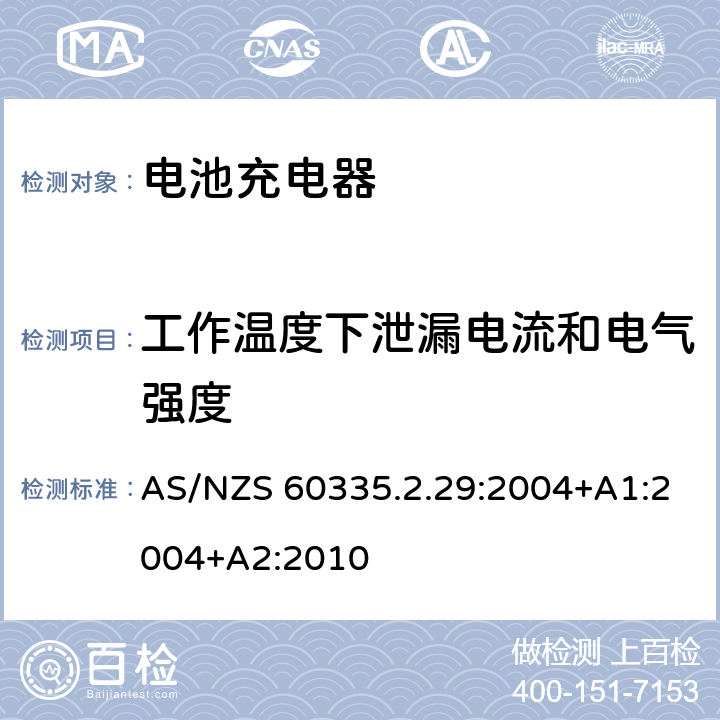 MA CNAS AL ilac-MRA

检测对象： 电池充电器

检测项目： 工作温度下泄漏电流和电气强度

检测标准： AS/NZS 60335.2.29:2004+A1:2004+A2:2010

百检 Baijiantest.com

做检测 上百检
400-151-7153